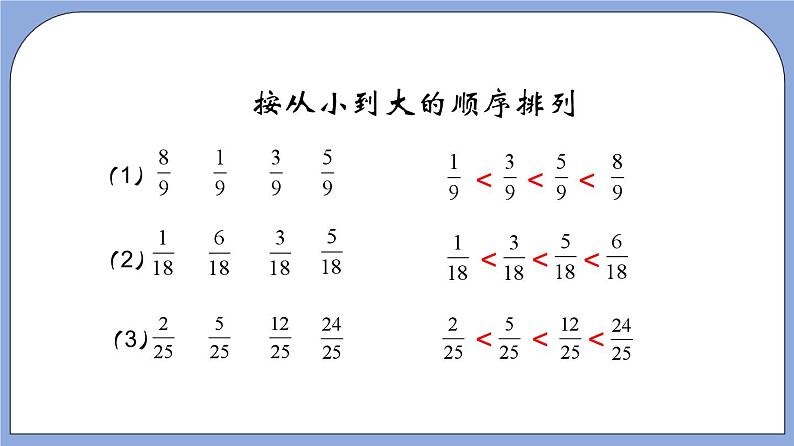 按从小到大的顺序排列

(1) $\frac{8}{9}$ $\frac{1}{9}$ $\frac{3}{9}$ $\frac{5}{9}$

$\frac{1}{9} < \frac{3}{9} < \frac{5}{9} < \frac{8}{9}$

(2) $\frac{1}{18}$ $\frac{6}{18}$ $\frac{3}{18}$ $\frac{5}{18}$

$\frac{1}{18} < \frac{3}{18} < \frac{5}{18} < \frac{6}{18}$

(3) $\frac{2}{25}$ $\frac{5}{25}$ $\frac{12}{25}$ $\frac{24}{25}$

$\frac{2}{25} < \frac{5}{25} < \frac{12}{25} < \frac{24}{25}$